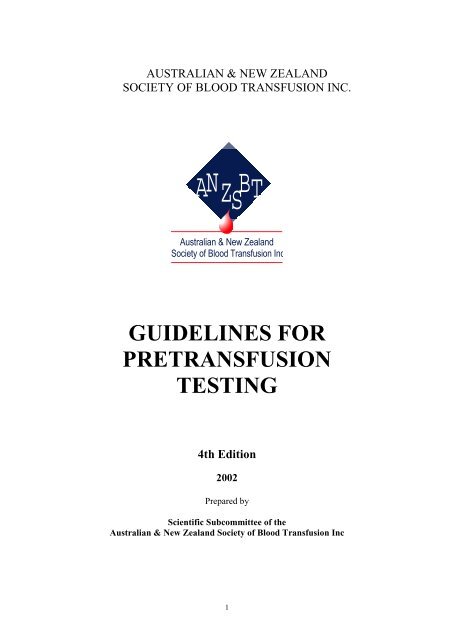 AUSTRALIAN & NEW ZEALAND
SOCIETY OF BLOOD TRANSFUSION INC.

ANZSBT

Australian & New Zealand
Society of Blood Transfusion Inc

GUIDELINES FOR PRETRANSFUSION TESTING

4th Edition

2002

Prepared by

Scientific Subcommittee of the
Australian & New Zealand Society of Blood Transfusion Inc

1